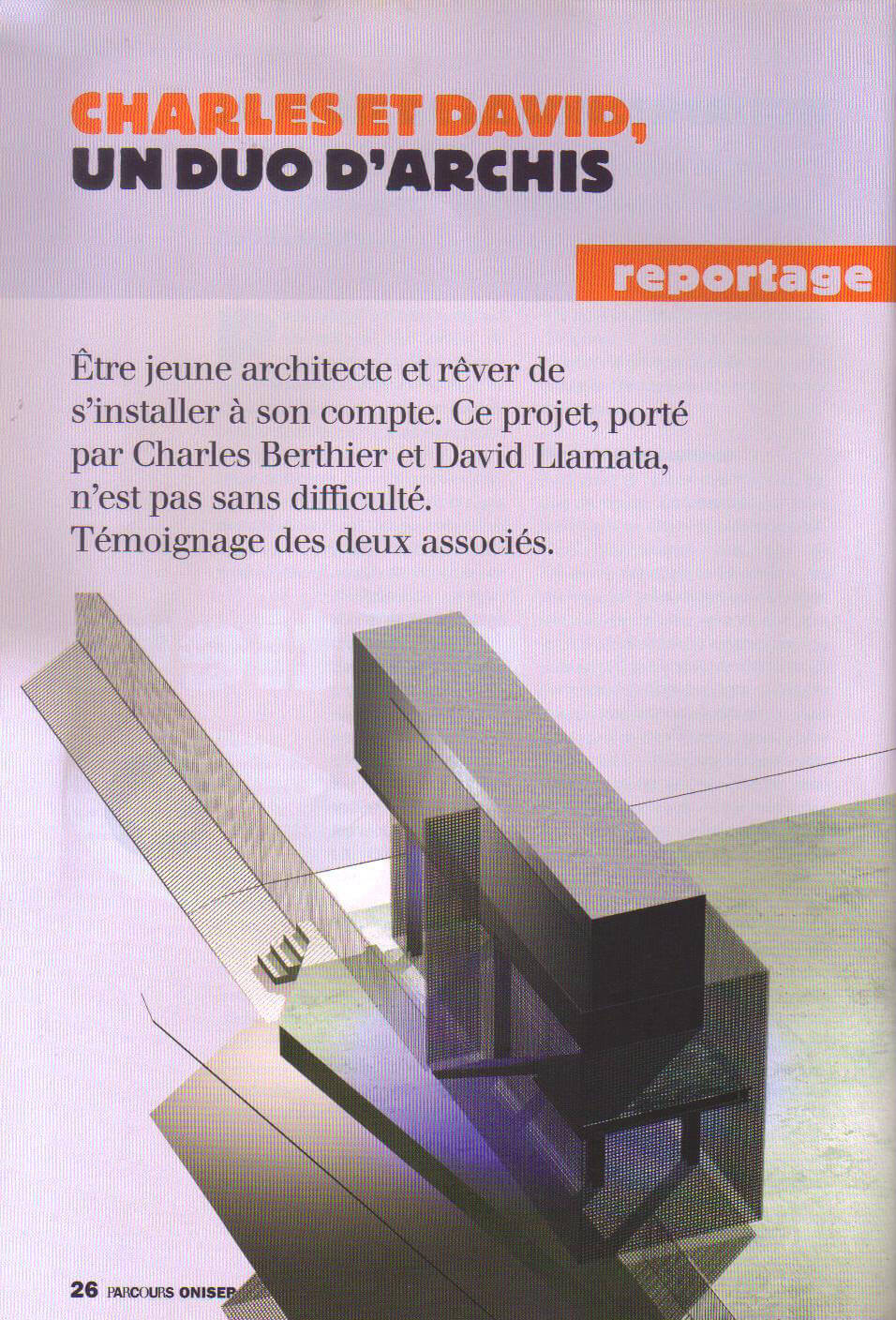 CHARLES ET DAVID,
UN DUO D'ARCHIS

reportage

Être jeune architecte et rêver de s'installer à son compte. Ce projet, porté par Charles Berthier et David Llamata, n'est pas sans difficulté. Témoignage des deux associés.

26 PARCOURS ONISEP